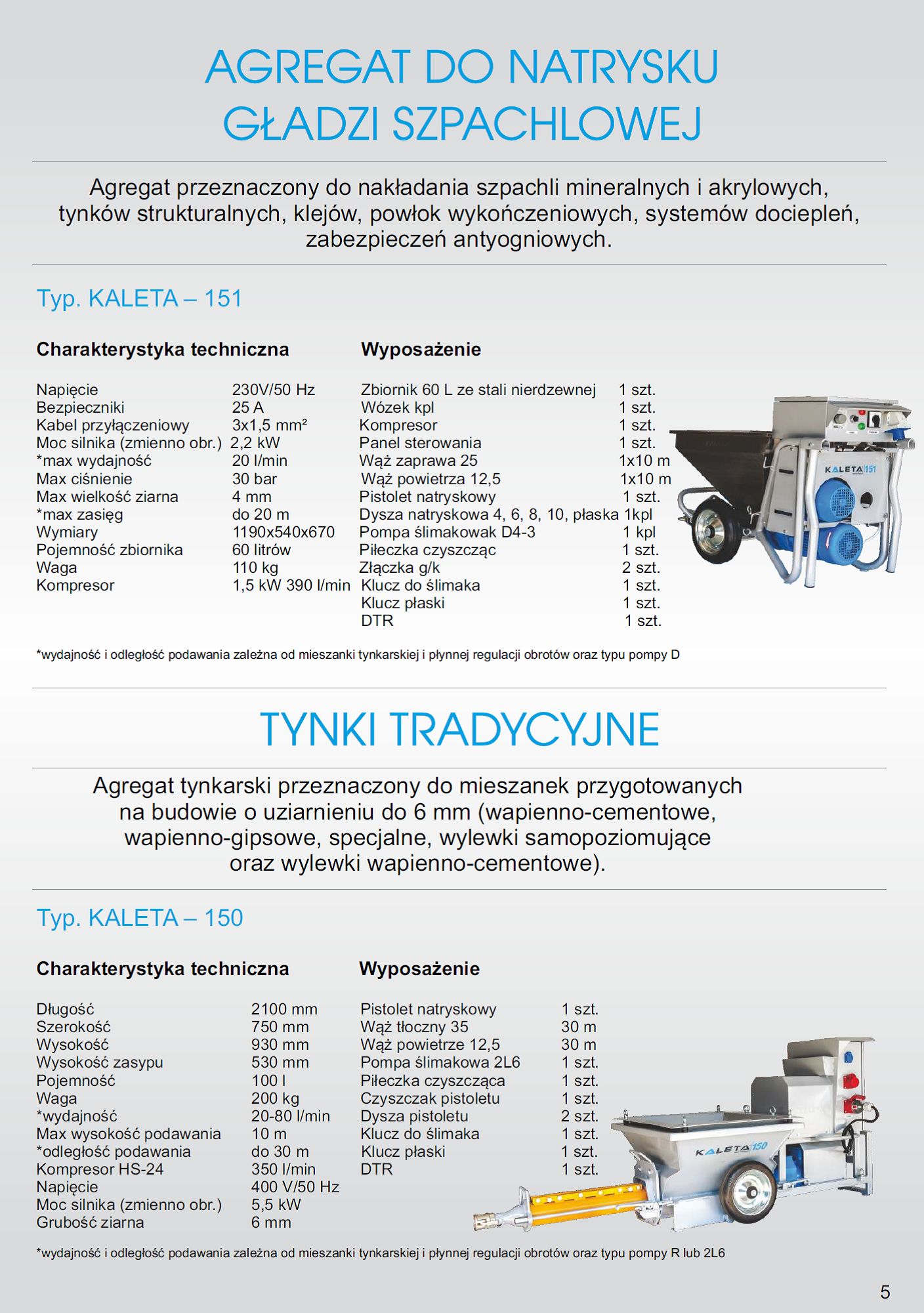 AGREGAT DO NATRYSKU GŁADZI SZPACHLOWEJ

Agregat przeznaczony do nakładania szpachli mineralnych i akrylowych, tynków strukturalnych, klejów, powłok wykończeniowych, systemów dociepleń, zabezpieczeń antyogniowych.

Typ. KALETA – 151

Charakterystyka techniczna

| | |
|---|---|
| Napięcie | 230V/50 Hz |
| Bezpieczniki | 25 A |
| Kabel przyłączeniowy | 3x1,5 mm² |
| Moc silnika (zmienno obr.) | 2,2 kW |
| *max wydajność | 20 l/min |
| Max ciśnienie | 30 bar |
| Max wielkość ziarna | 4 mm |
| *max zasięg | do 20 m |
| Wymiary | 1190x540x670 |
| Pojemność zbiornika | 60 litrów |
| Waga | 110 kg |
| Kompresor | 1,5 kW 390 l/min |

Wyposażenie

| | |
|---|---|
| Zbiornik 60 L ze stali nierdzewnej | 1 szt. |
| Wózek kpl | 1 szt. |
| Kompresor | 1 szt. |
| Panel sterowania | 1 szt. |
| Wąż zaprawa 25 | 1x10 m |
| Wąż powietrza 12,5 | 1x10 m |
| Pistolet natryskowy | 1 szt. |
| Dysza natryskowa 4, 6, 8, 10, płaska | 1kpl |
| Pompa ślimakowak D4-3 | 1 kpl |
| Piłeczka czyszcząc | 1 szt. |
| Złączka g/k | 2 szt. |
| Klucz do ślimaka | 1 szt. |
| Klucz płaski | 1 szt. |
| DTR | 1 szt. |

KALETA 151

*wydajność i odległość podawania zależna od mieszanki tynkarskiej i płynnej regulacji obrotów oraz typu pompy D

TYNKI TRADYCYJNE

Agregat tynkarski przeznaczony do mieszanek przygotowanych na budowie o uziarnieniu do 6 mm (wapienno-cementowe, wapienno-gipsowe, specjalne, wylewki samopoziomujące oraz wylewki wapienno-cementowe).

Typ. KALETA – 150

Charakterystyka techniczna

| | |
|---|---|
| Długość | 2100 mm |
| Szerokość | 750 mm |
| Wysokość | 930 mm |
| Wysokość zasypu | 530 mm |
| Pojemność | 100 l |
| Waga | 200 kg |
| *wydajność | 20-80 l/min |
| Max wysokość podawania | 10 m |
| *odległość podawania | do 30 m |
| Kompresor HS-24 | 350 l/min |
| Napięcie | 400 V/50 Hz |
| Moc silnika (zmienno obr.) | 5,5 kW |
| Grubość ziarna | 6 mm |

Wyposażenie

| | |
|---|---|
| Pistolet natryskowy | 1 szt. |
| Wąż tłoczny 35 | 30 m |
| Wąż powietrze 12,5 | 30 m |
| Pompa ślimakowa 2L6 | 1 szt. |
| Piłeczka czyszcząca | 1 szt. |
| Czyszczak pistoletu | 1 szt. |
| Dysza pistoletu | 2 szt. |
| Klucz do ślimaka | 1 szt. |
| Klucz płaski | 1 szt. |
| DTR | 1 szt. |

KALETA 150

*wydajność i odległość podawania zależna od mieszanki tynkarskiej i płynnej regulacji obrotów oraz typu pompy R lub 2L6

5